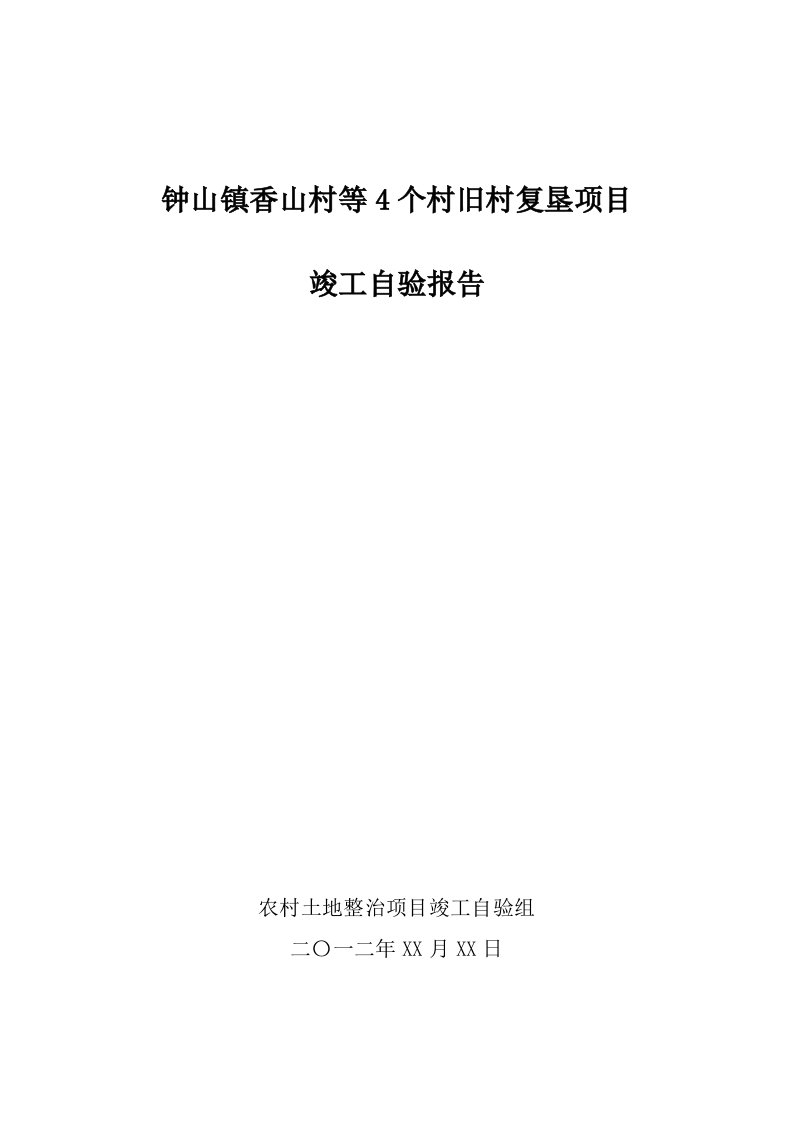 钟山镇香山村等4个村旧村复垦项目

竣工自验报告

农村土地整治项目竣工自验组

二〇一二年XX月XX日